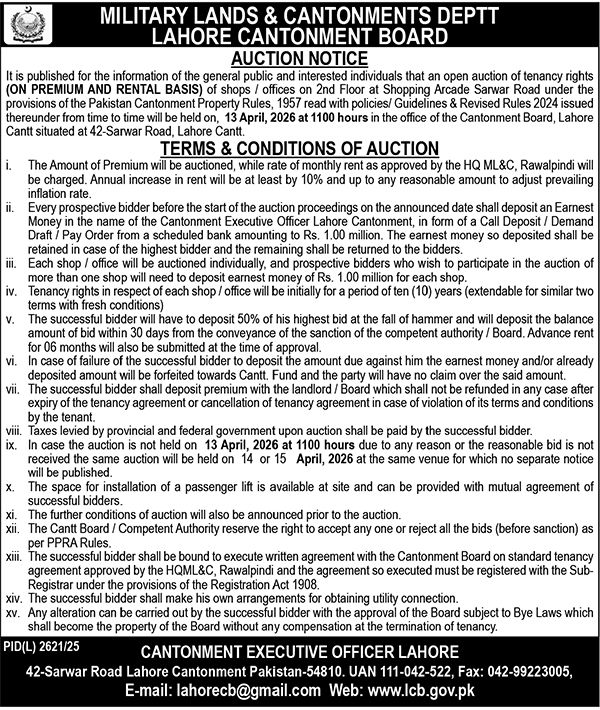 MILITARY LANDS & CANTONMENTS DEPTT
LAHORE CANTONMENT BOARD

AUCTION NOTICE

It is published for the information of the general public and interested individuals that an open auction of tenancy rights (ON PREMIUM AND RENTAL BASIS) of shops / offices on 2nd Floor at Shopping Arcade Sarwar Road under the provisions of the Pakistan Cantonment Property Rules, 1957 read with policies/ Guidelines & Revised Rules 2024 issued thereunder from time to time will be held on, 13 April, 2026 at 1100 hours in the office of the Cantonment Board, Lahore Cantt situated at 42-Sarwar Road, Lahore Cantt.

TERMS & CONDITIONS OF AUCTION

i. The Amount of Premium will be auctioned, while rate of monthly rent as approved by the HQ ML&C, Rawalpindi will be charged. Annual increase in rent will be at least by 10% and up to any reasonable amount to adjust prevailing inflation rate.
ii. Every prospective bidder before the start of the auction proceedings on the announced date shall deposit an Earnest Money in the name of the Cantonment Executive Officer Lahore Cantonment, in form of a Call Deposit / Demand Draft / Pay Order from a scheduled bank amounting to Rs. 1.00 million. The earnest money so deposited shall be retained in case of the highest bidder and the remaining shall be returned to the bidders.
iii. Each shop / office will be auctioned individually, and prospective bidders who wish to participate in the auction of more than one shop will need to deposit earnest money of Rs. 1.00 million for each shop.
iv. Tenancy rights in respect of each shop / office will be initially for a period of ten (10) years (extendable for similar two terms with fresh conditions)
v. The successful bidder will have to deposit 50% of his highest bid at the fall of hammer and will deposit the balance amount of bid within 30 days from the conveyance of the sanction of the competent authority / Board. Advance rent for 06 months will also be submitted at the time of approval.
vi. In case of failure of the successful bidder to deposit the amount due against him the earnest money and/or already deposited amount will be forfeited towards Cantt. Fund and the party will have no claim over the said amount.
vii. The successful bidder shall deposit premium with the landlord / Board which shall not be refunded in any case after expiry of the tenancy agreement or cancellation of tenancy agreement in case of violation of its terms and conditions by the tenant.
viii. Taxes levied by provincial and federal government upon auction shall be paid by the successful bidder.
ix. In case the auction is not held on 13 April, 2026 at 1100 hours due to any reason or the reasonable bid is not received the same auction will be held on 14 or 15 April, 2026 at the same venue for which no separate notice will be published.
x. The space for installation of a passenger lift is available at site and can be provided with mutual agreement of successful bidders.
xi. The further conditions of auction will also be announced prior to the auction.
xii. The Cantt Board / Competent Authority reserve the right to accept any one or reject all the bids (before sanction) as per PPRA Rules.
xiii. The successful bidder shall be bound to execute written agreement with the Cantonment Board on standard tenancy agreement approved by the HQML&C, Rawalpindi and the agreement so executed must be registered with the Sub-Registrar under the provisions of the Registration Act 1908.
xiv. The successful bidder shall make his own arrangements for obtaining utility connection.
xv. Any alteration can be carried out by the successful bidder with the approval of the Board subject to Bye Laws which shall become the property of the Board without any compensation at the termination of tenancy.

PID(L) 2621/25

CANTONMENT EXECUTIVE OFFICER LAHORE
42-Sarwar Road Lahore Cantonment Pakistan-54810. UAN 111-042-522, Fax: 042-99223005,
E-mail: lahorecb@gmail.com Web: www.lcb.gov.pk